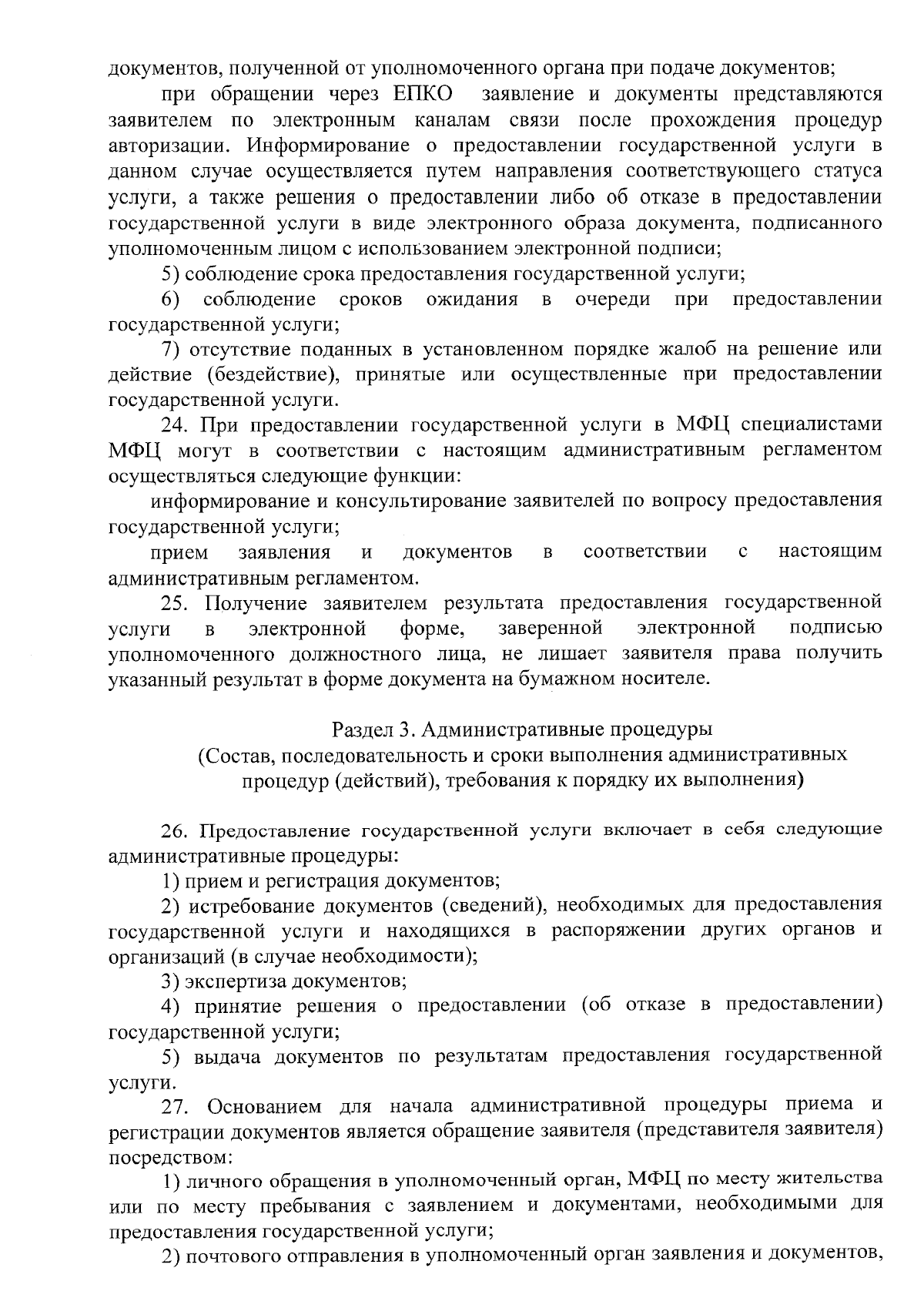 документов, полученной от уполномоченного органа при подаче документов;

при обращении через ЕПКО заявление и документы представляются заявителем по электронным каналам связи после прохождения процедур авторизации. Информирование о предоставлении государственной услуги в данном случае осуществляется путем направления соответствующего статуса услуги, а также решения о предоставлении либо об отказе в предоставлении государственной услуги в виде электронного образа документа, подписанного уполномоченным лицом с использованием электронной подписи;

5) соблюдение срока предоставления государственной услуги;

6) соблюдение сроков ожидания в очереди при предоставлении государственной услуги;

7) отсутствие поданных в установленном порядке жалоб на решение или действие (бездействие), принятые или осуществленные при предоставлении государственной услуги.

24. При предоставлении государственной услуги в МФЦ специалистами МФЦ могут в соответствии с настоящим административным регламентом осуществляться следующие функции:

информирование и консультирование заявителей по вопросу предоставления государственной услуги;

прием заявления и документов в соответствии с настоящим административным регламентом.

25. Получение заявителем результата предоставления государственной услуги в электронной форме, заверенной электронной подписью уполномоченного должностного лица, не лишает заявителя права получить указанный результат в форме документа на бумажном носителе.

Раздел 3. Административные процедуры
(Состав, последовательность и сроки выполнения административных процедур (действий), требования к порядку их выполнения)

26. Предоставление государственной услуги включает в себя следующие административные процедуры:

1) прием и регистрация документов;

2) истребование документов (сведений), необходимых для предоставления государственной услуги и находящихся в распоряжении других органов и организаций (в случае необходимости);

3) экспертиза документов;

4) принятие решения о предоставлении (об отказе в предоставлении) государственной услуги;

5) выдача документов по результатам предоставления государственной услуги.

27. Основанием для начала административной процедуры приема и регистрации документов является обращение заявителя (представителя заявителя) посредством:

1) личного обращения в уполномоченный орган, МФЦ по месту жительства или по месту пребывания с заявлением и документами, необходимыми для предоставления государственной услуги;

2) почтового отправления в уполномоченный орган заявления и документов,